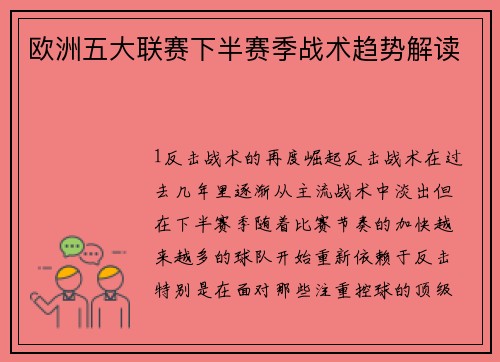 欧洲五大联赛下半赛季战术趋势解读

1反击战术的再度崛起反击战术在过去几年里逐渐从主流战术中淡出但在下半赛季随着比赛节奏的加快越来越多的球队开始重新依赖于反击特别是在面对那些注重控球的顶级